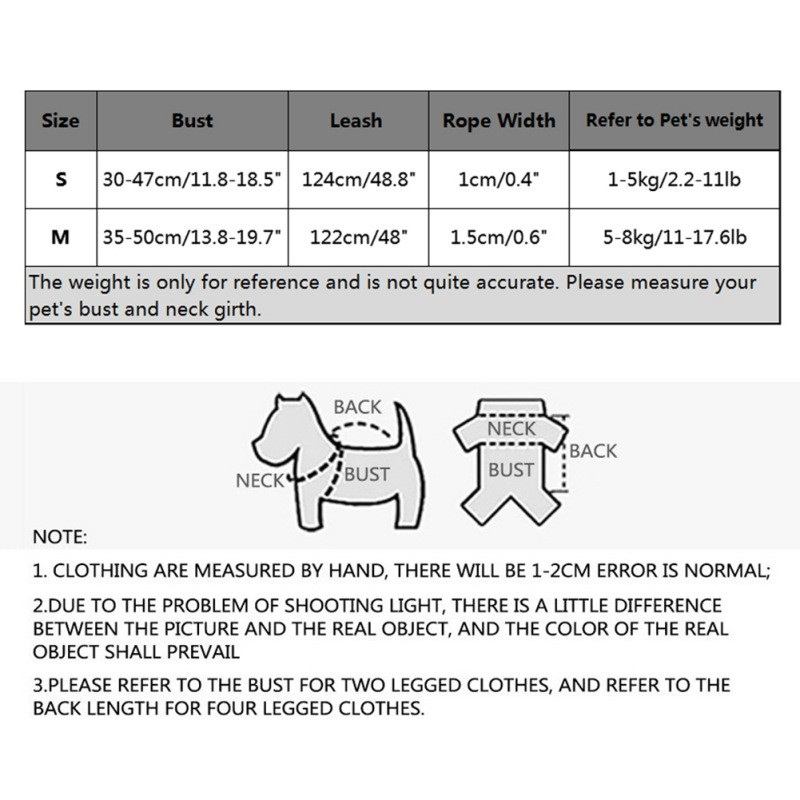 | Size | Bust | Leash | Rope Width | Refer to Pet's weight |
|---|---|---|---|---|
| S | 30-47cm/11.8-18.5" | 124cm/48.8" | 1cm/0.4" | 1-5kg/2.2-11lb |
| M | 35-50cm/13.8-19.7" | 122cm/48" | 1.5cm/0.6" | 5-8kg/11-17.6lb |

The weight is only for reference and is not quite accurate. Please measure your pet's bust and neck girth.

BACK
NECK
BUST
NECK
BACK
BUST

NOTE:

1. CLOTHING ARE MEASURED BY HAND, THERE WILL BE 1-2CM ERROR IS NORMAL;

2.DUE TO THE PROBLEM OF SHOOTING LIGHT, THERE IS A LITTLE DIFFERENCE BETWEEN THE PICTURE AND THE REAL OBJECT, AND THE COLOR OF THE REAL OBJECT SHALL PREVAIL

3.PLEASE REFER TO THE BUST FOR TWO LEGGED CLOTHES, AND REFER TO THE BACK LENGTH FOR FOUR LEGGED CLOTHES.